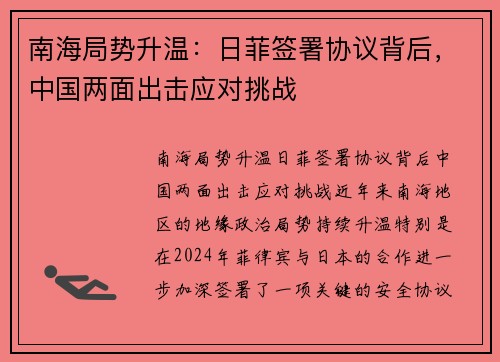 南海局势升温：日菲签署协议背后，中国两面出击应对挑战

南海局势升温日菲签署协议背后中国两面出击应对挑战近年来南海地区的地缘政治局势持续升温特别是在2024年菲律宾与日本的合作进一步加深签署了一项关键的安全协议